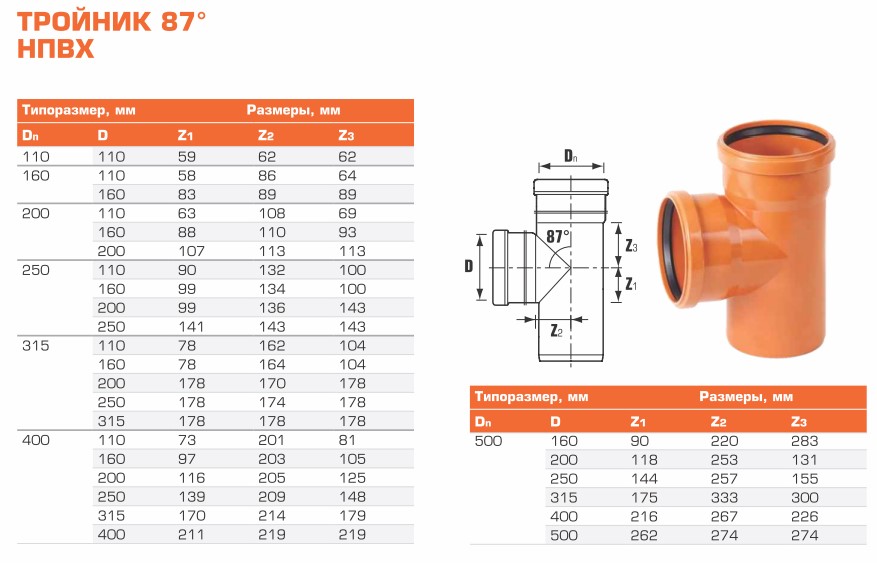 ТРОЙНИК 87°
НПВХ

| Типоразмер, мм | | Размеры, мм | | |
|---|---|---|---|---|
| $D_n$ | D | $Z_1$ | $Z_2$ | $Z_3$ |
| 110 | 110 | 59 | 62 | 62 |
| 160 | 110 | 58 | 86 | 64 |
| | 160 | 83 | 89 | 89 |
| 200 | 110 | 63 | 108 | 69 |
| | 160 | 88 | 110 | 93 |
| | 200 | 107 | 113 | 113 |
| 250 | 110 | 90 | 132 | 100 |
| | 160 | 99 | 134 | 100 |
| | 200 | 99 | 136 | 143 |
| | 250 | 141 | 143 | 143 |
| 315 | 110 | 78 | 162 | 104 |
| | 160 | 78 | 164 | 104 |
| | 200 | 178 | 170 | 178 |
| | 250 | 178 | 174 | 178 |
| | 315 | 178 | 178 | 178 |
| 400 | 110 | 73 | 201 | 81 |
| | 160 | 97 | 203 | 105 |
| | 200 | 116 | 205 | 125 |
| | 250 | 139 | 209 | 148 |
| | 315 | 170 | 214 | 179 |
| | 400 | 211 | 219 | 219 |

$D_n$
87°
D
$Z_3$
$Z_1$
$Z_2$

| Типоразмер, мм | | Размеры, мм | | |
|---|---|---|---|---|
| $D_n$ | D | $Z_1$ | $Z_2$ | $Z_3$ |
| 500 | 160 | 90 | 220 | 283 |
| | 200 | 118 | 253 | 131 |
| | 250 | 144 | 257 | 155 |
| | 315 | 175 | 333 | 300 |
| | 400 | 216 | 267 | 226 |
| | 500 | 262 | 274 | 274 |